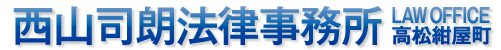 西山司朗法律事務所 LAW OFFICE 高松紺屋町